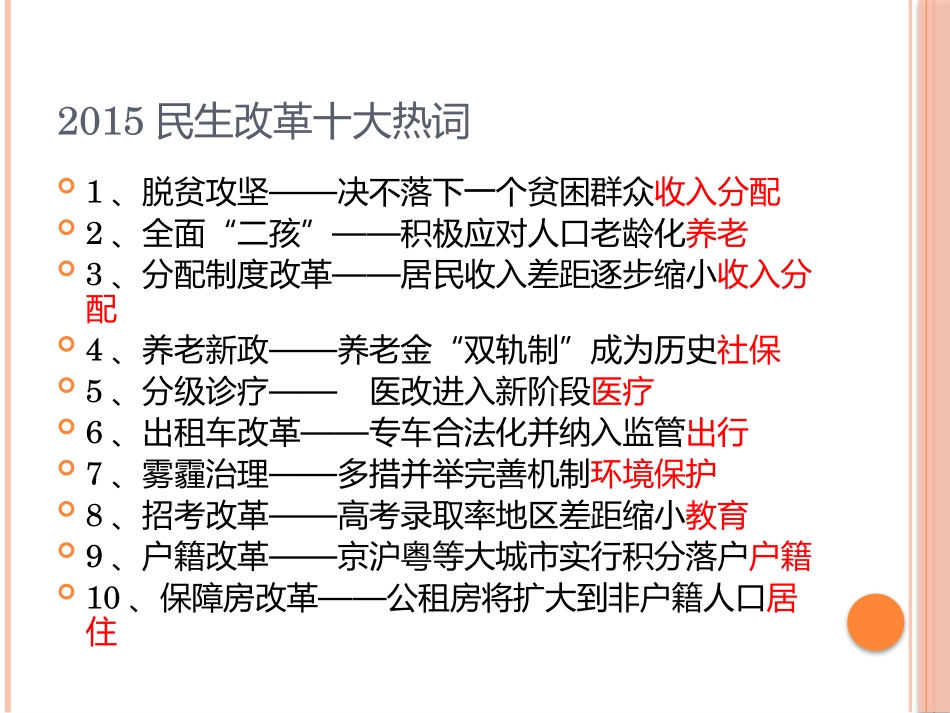 2015 民生改革十大热词

1、脱贫攻坚——决不落下一个贫困群众收入分配
2、全面“二孩”——积极应对人口老龄化养老
3、分配制度改革——居民收入差距逐步缩小收入分配
4、养老新政——养老金“双轨制”成为历史社保
5、分级诊疗—— 医改进入新阶段医疗
6、出租车改革——专车合法化并纳入监管出行
7、雾霾治理——多措并举完善机制环境保护
8、招考改革——高考录取率地区差距缩小教育
9、户籍改革——京沪粤等大城市实行积分落户户籍
10、保障房改革——公租房将扩大到非户籍人口居住